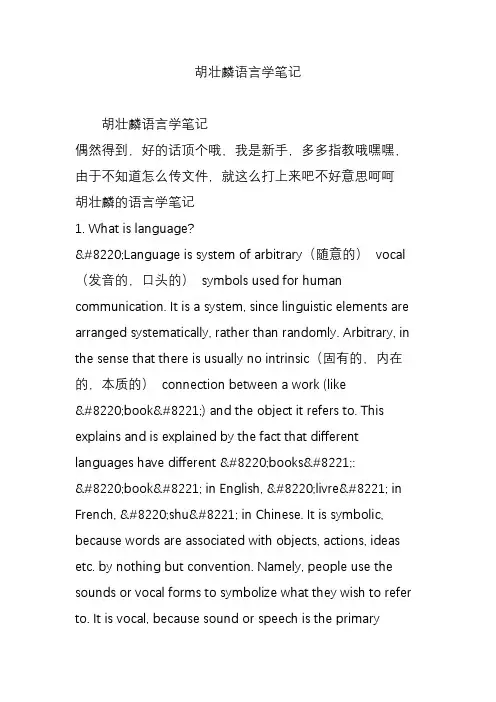 胡壮麟语言学笔记

胡壮麟语言学笔记
偶然得到，好的话顶个哦，我是新手，多多指教哦嘿嘿，由于不知道怎么传文件，就这么打上来吧不好意思呵呵
胡壮麟的语言学笔记
1. What is language?
&#8220;Language is system of arbitrary（随意的） vocal（发音的，口头的） symbols used for human communication. It is a system, since linguistic elements are arranged systematically, rather than randomly. Arbitrary, in the sense that there is usually no intrinsic（固有的，内在的，本质的） connection between a work (like &#8220;book&#8221;) and the object it refers to. This explains and is explained by the fact that different languages have different &#8220;books&#8221;: &#8220;book&#8221; in English, &#8220;livre&#8221; in French, &#8220;shu&#8221; in Chinese. It is symbolic, because words are associated with objects, actions, ideas etc. by nothing but convention. Namely, people use the sounds or vocal forms to symbolize what they wish to refer to. It is vocal, because sound or speech is the primary